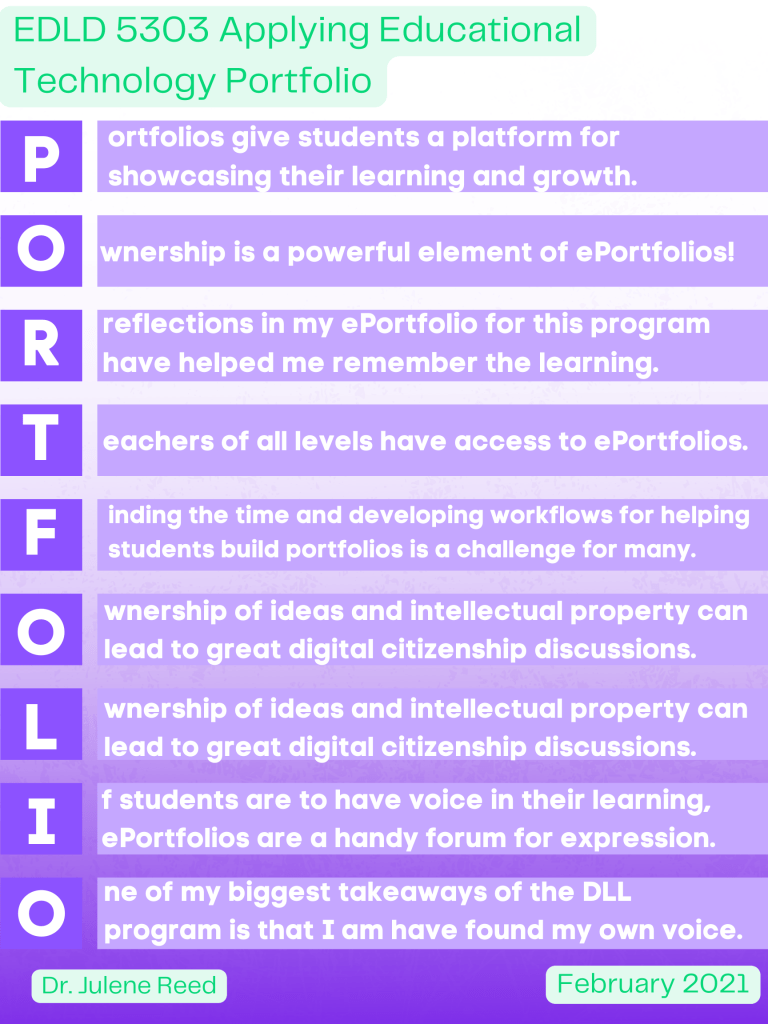 EDLD 5303 Applying Educational Technology Portfolio

P ortfolios give students a platform for showcasing their learning and growth.

O wnership is a powerful element of ePortfolios!

R reflections in my ePortfolio for this program have helped me remember the learning.

T eachers of all levels have access to ePortfolios.

F inding the time and developing workflows for helping students build portfolios is a challenge for many.

O wnership of ideas and intellectual property can lead to great digital citizenship discussions.

L wnership of ideas and intellectual property can lead to great digital citizenship discussions.

I f students are to have voice in their learning, ePortfolios are a handy forum for expression.

O ne of my biggest takeaways of the DLL program is that I am have found my own voice.

Dr. Julene Reed

February 2021